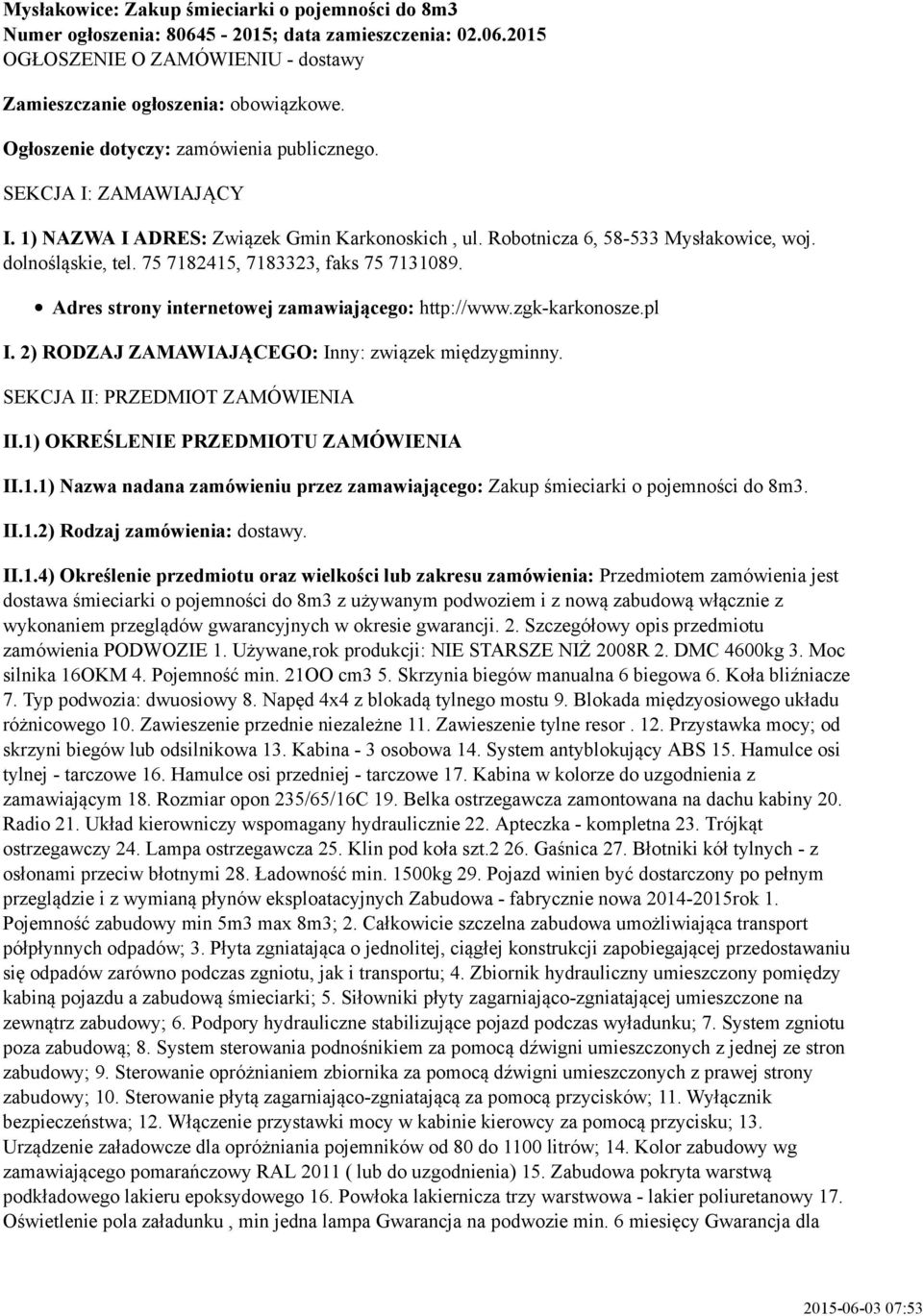 Mysłakowice: Zakup śmieciarki o pojemności do 8m3
Numer ogłoszenia: 80645 - 2015; data zamieszczenia: 02.06.2015
OGŁOSZENIE O ZAMÓWIENIU - dostawy

Zamieszczanie ogłoszenia: obowiązkowe.

Ogłoszenie dotyczy: zamówienia publicznego.

SEKCJA I: ZAMAWIAJĄCY

I. 1) NAZWA I ADRES: Związek Gmin Karkonoskich , ul. Robotnicza 6, 58-533 Mysłakowice, woj. dolnośląskie, tel. 75 7182415, 7183323, faks 75 7131089.

Adres strony internetowej zamawiającego: http://www.zgk-karkonosze.pl

I. 2) RODZAJ ZAMAWIAJĄCEGO: Inny: związek międzygminny.

SEKCJA II: PRZEDMIOT ZAMÓWIENIA

II.1) OKREŚLENIE PRZEDMIOTU ZAMÓWIENIA

II.1.1) Nazwa nadana zamówieniu przez zamawiającego: Zakup śmieciarki o pojemności do 8m3.

II.1.2) Rodzaj zamówienia: dostawy.

II.1.4) Określenie przedmiotu oraz wielkości lub zakresu zamówienia: Przedmiotem zamówienia jest dostawa śmieciarki o pojemności do 8m3 z używanym podwoziem i z nową zabudową włącznie z wykonaniem przeglądów gwarancyjnych w okresie gwarancji. 2. Szczegółowy opis przedmiotu zamówienia PODWOZIE 1. Używane,rok produkcji: NIE STARSZE NIŻ 2008R 2. DMC 4600kg 3. Moc silnika 16OKM 4. Pojemność min. 21OO cm3 5. Skrzynia biegów manualna 6 biegowa 6. Koła bliźniacze 7. Typ podwozia: dwuosiowy 8. Napęd 4x4 z blokadą tylnego mostu 9. Blokada międzyosiowego układu różnicowego 10. Zawieszenie przednie niezależne 11. Zawieszenie tylne resor . 12. Przystawka mocy; od skrzyni biegów lub odsilnikowa 13. Kabina - 3 osobowa 14. System antyblokujący ABS 15. Hamulce osi tylnej - tarczowe 16. Hamulce osi przedniej - tarczowe 17. Kabina w kolorze do uzgodnienia z zamawiającym 18. Rozmiar opon 235/65/16C 19. Belka ostrzegawcza zamontowana na dachu kabiny 20. Radio 21. Układ kierowniczy wspomagany hydraulicznie 22. Apteczka - kompletna 23. Trójkąt ostrzegawczy 24. Lampa ostrzegawcza 25. Klin pod koła szt.2 26. Gaśnica 27. Błotniki kół tylnych - z osłonami przeciw błotnymi 28. Ładowność min. 1500kg 29. Pojazd winien być dostarczony po pełnym przeglądzie i z wymianą płynów eksploatacyjnych Zabudowa - fabrycznie nowa 2014-2015rok 1. Pojemność zabudowy min 5m3 max 8m3; 2. Całkowicie szczelna zabudowa umożliwiająca transport półpłynnych odpadów; 3. Płyta zgniatająca o jednolitej, ciągłej konstrukcji zapobiegającej przedostawaniu się odpadów zarówno podczas zgniotu, jak i transportu; 4. Zbiornik hydrauliczny umieszczony pomiędzy kabiną pojazdu a zabudową śmieciarki; 5. Siłowniki płyty zagarniająco-zgniatającej umieszczone na zewnątrz zabudowy; 6. Podpory hydrauliczne stabilizujące pojazd podczas wyładunku; 7. System zgniotu poza zabudową; 8. System sterowania podnośnikiem za pomocą dźwigni umieszczonych z jednej ze stron zabudowy; 9. Sterowanie opróżnianiem zbiornika za pomocą dźwigni umieszczonych z prawej strony zabudowy; 10. Sterowanie płytą zagarniająco-zgniatającą za pomocą przycisków; 11. Wyłącznik bezpieczeństwa; 12. Włączenie przystawki mocy w kabinie kierowcy za pomocą przycisku; 13. Urządzenie załadowcze dla opróżniania pojemników od 80 do 1100 litrów; 14. Kolor zabudowy wg zamawiającego pomarańczowy RAL 2011 ( lub do uzgodnienia) 15. Zabudowa pokryta warstwą podkładowego lakieru epoksydowego 16. Powłoka lakiernicza trzy warstwowa - lakier poliuretanowy 17. Oświetlenie pola załadunku , min jedna lampa Gwarancja na podwozie min. 6 miesięcy Gwarancja dla

2015-06-03 07:53